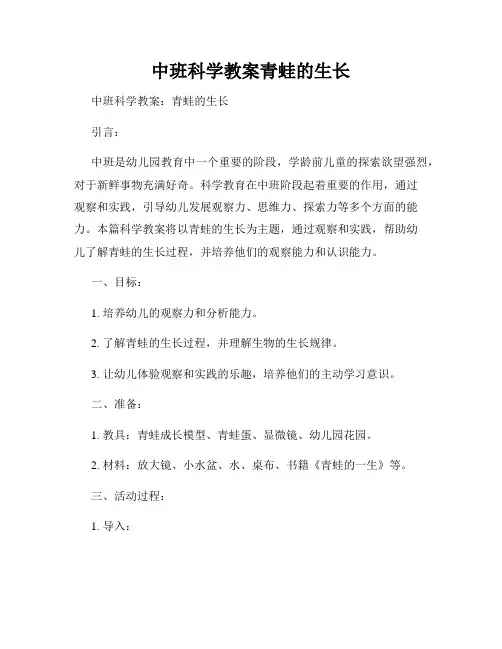 中班科学教案青蛙的生长

中班科学教案：青蛙的生长

引言：

中班是幼儿园教育中一个重要的阶段，学龄前儿童的探索欲望强烈，对于新鲜事物充满好奇。科学教育在中班阶段起着重要的作用，通过观察和实践，引导幼儿发展观察力、思维力、探索力等多个方面的能力。本篇科学教案将以青蛙的生长为主题，通过观察和实践，帮助幼儿了解青蛙的生长过程，并培养他们的观察能力和认识能力。

一、目标：

1. 培养幼儿的观察力和分析能力。

2. 了解青蛙的生长过程，并理解生物的生长规律。

3. 让幼儿体验观察和实践的乐趣，培养他们的主动学习意识。

二、准备：

1. 教具：青蛙成长模型、青蛙蛋、显微镜、幼儿园花园。

2. 材料：放大镜、小水盆、水、桌布、书籍《青蛙的一生》等。

三、活动过程：

1. 导入：